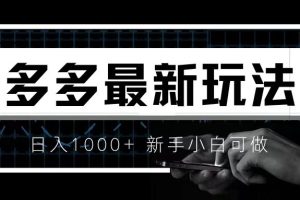 多多最新玩法

日入1000+ 新手小白可做